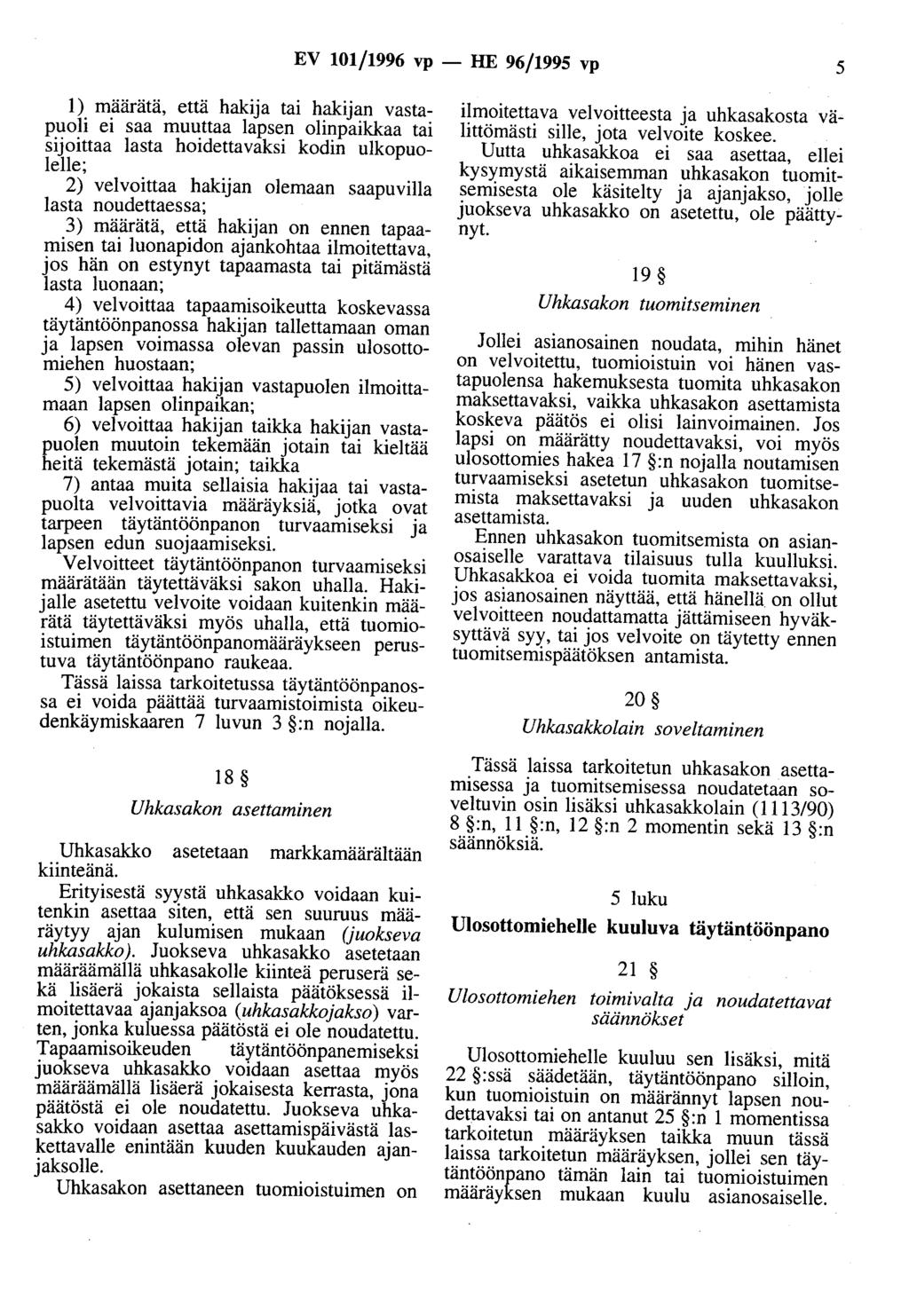 EV 101/1996 vp — HE 96/1995 vp

5

1) määrätä, että hakija tai hakijan vastapuoli ei saa muuttaa lapsen olinpaikkaa tai sijoittaa lasta hoidettavaksi kodin ulkopuolelle;

2) velvoittaa hakijan olemaan saapuvilla lasta noudettaessa;

3) määrätä, että hakijan on ennen tapaamisen tai luonapidon ajankohtaa ilmoitettava, jos hän on estynyt tapaamasta tai pitämästä lasta luonaan;

4) velvoittaa tapaamisoikeutta koskevassa täytäntöönpanossa hakijan tallettamaan oman ja lapsen voimassa olevan passin ulosottomiehen huostaan;

5) velvoittaa hakijan vastapuolen ilmoittamaan lapsen olinpaikan;

6) velvoittaa hakijan taikka hakijan vastapuolen muutoin tekemään jotain tai kieltää heitä tekemästä jotain; taikka

7) antaa muita sellaisia hakijaa tai vastapuolta velvoittavia määräyksiä, jotka ovat tarpeen täytäntöönpanon turvaamiseksi ja lapsen edun suojaamiseksi.

Velvoitteet täytäntöönpanon turvaamiseksi määrätään täytettäväksi sakon uhalla. Hakijalle asetettu velvoite voidaan kuitenkin määrätä täytettäväksi myös uhalla, että tuomioistuimen täytäntöönpanomääräykseen perustuva täytäntöönpano raukeaa.

Tässä laissa tarkoitetussa täytäntöönpanossa ei voida päättää turvaamistoimista oikeudenkäymiskaaren 7 luvun 3 §:n nojalla.

18 §

Uhkasakon asettaminen

Uhkasakko asetetaan markkamäärältään kiinteänä.

Erityisestä syystä uhkasakko voidaan kuitenkin asettaa siten, että sen suuruus määräytyy ajan kulumisen mukaan (juokseva uhkasakko). Juokseva uhkasakko asetetaan määräämällä uhkasakolle kiinteä peruserä sekä lisäerä jokaista sellaista päätöksessä ilmoitettavaa ajanjaksoa (uhkasakkojakso) varten, jonka kuluessa päätöstä ei ole noudatettu. Tapaamisoikeuden täytäntöönpanemiseksi juokseva uhkasakko voidaan asettaa myös määräämällä lisäerä jokaisesta kerrasta, jona päätöstä ei ole noudatettu. Juokseva uhkasakko voidaan asettaa asettamispäivästä laskettavalle enintään kuuden kuukauden ajanjaksolle.

Uhkasakon asettaneen tuomioistuimen on ilmoitettava velvoitteesta ja uhkasakosta välittömästi sille, jota velvoite koskee.

Uutta uhkasakkoa ei saa asettaa, ellei kysymystä aikaisemman uhkasakon tuomitsemisesta ole käsitelty ja ajanjakso, jolle juokseva uhkasakko on asetettu, ole päättynyt.

19 §

Uhkasakon tuomitseminen

Jollei asianosainen noudata, mihin hänet on velvoitettu, tuomioistuin voi hänen vastapuolensa hakemuksesta tuomita uhkasakon maksettavaksi, vaikka uhkasakon asettamista koskeva päätös ei olisi lainvoimainen. Jos lapsi on määrätty noudettavaksi, voi myös ulosottomies hakea 17 §:n nojalla noutamisen turvaamiseksi asetetun uhkasakon tuomitsemista maksettavaksi ja uuden uhkasakon asettamista.

Ennen uhkasakon tuomitsemista on asianosaiselle varattava tilaisuus tulla kuulluksi. Uhkasakkoa ei voida tuomita maksettavaksi, jos asianosainen näyttää, että hänellä on ollut velvoitteen noudattamatta jättämiseen hyväksyttävä syy, tai jos velvoite on täytetty ennen tuomitsemispäätöksen antamista.

20 §

Uhkasakkolain soveltaminen

Tässä laissa tarkoitetun uhkasakon asettamisessa ja tuomitsemisessa noudatetaan soveltuvin osin lisäksi uhkasakkolain (1113/90) 8 §:n, 11 §:n, 12 §:n 2 momentin sekä 13 §:n säännöksiä.

5 luku

Ulosottomiehelle kuuluva täytäntöönpano

21 §

Ulosottomiehen toimivalta ja noudatettavat säännökset

Ulosottomiehelle kuuluu sen lisäksi, mitä 22 §:ssä säädetään, täytäntöönpano silloin, kun tuomioistuin on määrännyt lapsen noudettavaksi tai on antanut 25 §:n 1 momentissa tarkoitetun määräyksen taikka muun tässä laissa tarkoitetun määräyksen, jollei sen täytäntöönpano tämän lain tai tuomioistuimen määräyksen mukaan kuulu asianosaiselle.